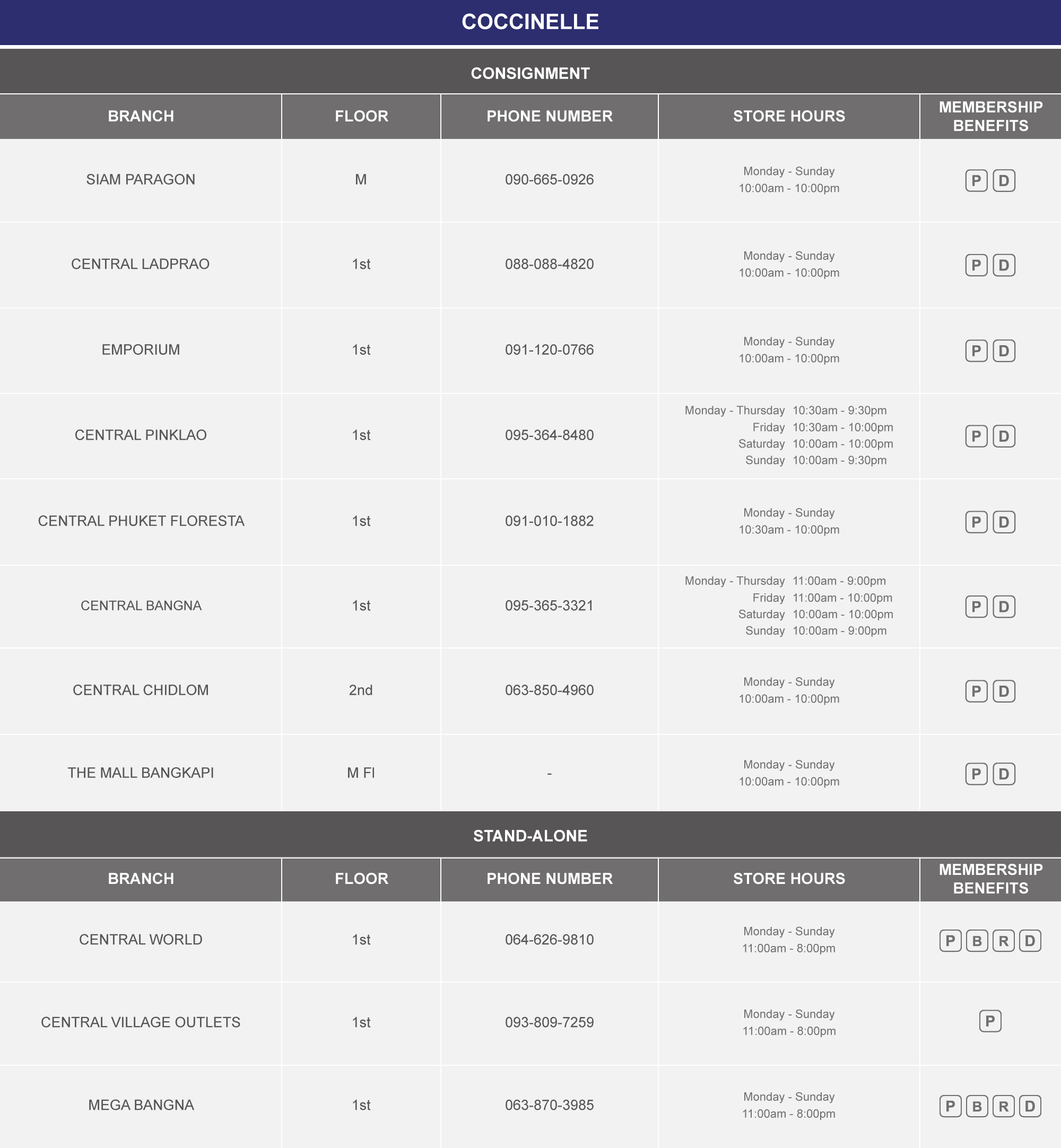 COCCINELLE

CONSIGNMENT

| BRANCH | FLOOR | PHONE NUMBER | STORE HOURS | MEMBERSHIP BENEFITS |
|---|---|---|---|---|
| SIAM PARAGON | M | 090-665-0926 | Monday - Sunday 10:00am - 10:00pm | P D |
| CENTRAL LADPRAO | 1st | 088-088-4820 | Monday - Sunday 10:00am - 10:00pm | P D |
| EMPORIUM | 1st | 091-120-0766 | Monday - Sunday 10:00am - 10:00pm | P D |
| CENTRAL PINKLAO | 1st | 095-364-8480 | Monday - Thursday 10:30am - 9:30pm Friday 10:30am - 10:00pm Saturday 10:00am - 10:00pm Sunday 10:00am - 9:30pm | P D |
| CENTRAL PHUKET FLORESTA | 1st | 091-010-1882 | Monday - Sunday 10:30am - 10:00pm | P D |
| CENTRAL BANGNA | 1st | 095-365-3321 | Monday - Thursday 11:00am - 9:00pm Friday 11:00am - 10:00pm Saturday 10:00am - 10:00pm Sunday 10:00am - 9:00pm | P D |
| CENTRAL CHIDLOM | 2nd | 063-850-4960 | Monday - Sunday 10:00am - 10:00pm | P D |
| THE MALL BANGKAPI | M Fl | - | Monday - Sunday 10:00am - 10:00pm | P D |

STAND-ALONE

| BRANCH | FLOOR | PHONE NUMBER | STORE HOURS | MEMBERSHIP BENEFITS |
|---|---|---|---|---|
| CENTRAL WORLD | 1st | 064-626-9810 | Monday - Sunday 11:00am - 8:00pm | P B R D |
| CENTRAL VILLAGE OUTLETS | 1st | 093-809-7259 | Monday - Sunday 11:00am - 8:00pm | P |
| MEGA BANGNA | 1st | 063-870-3985 | Monday - Sunday 11:00am - 8:00pm | P B R D |